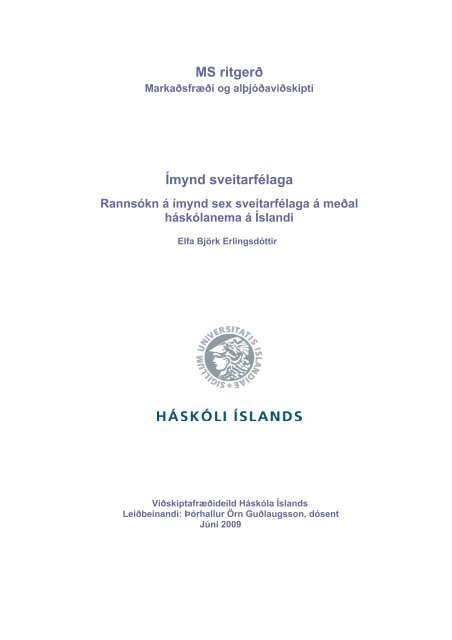 MS ritgerð
Markaðsfræði og alþjóðaviðskipti

Ímynd sveitarfélaga
Rannsókn á ímynd sex sveitarfélaga á meðal háskólanema á Íslandi
Elfa Björk Erlingsdóttir

SIGILLUM UNIVERSITATIS ISLANDIAE

HÁSKÓLI ÍSLANDS

Viðskiptafræðideild Háskóla Íslands
Leiðbeinandi: Þórhallur Örn Guðlaugsson, dósent
Júní 2009